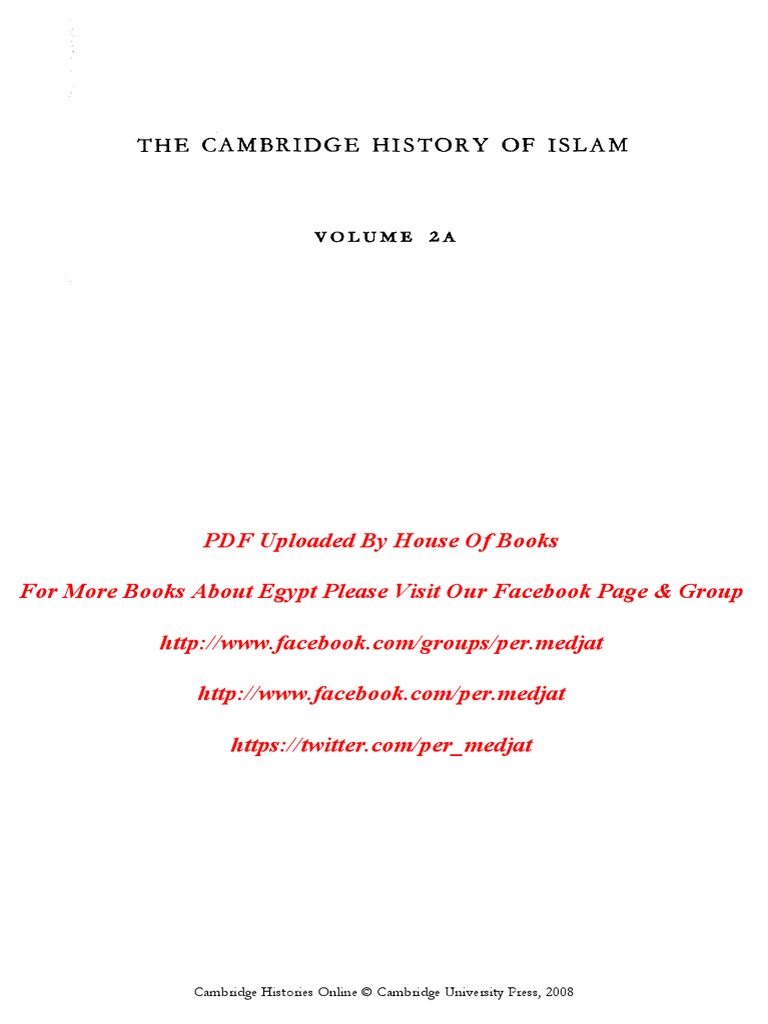 THE CAMBRIDGE HISTORY OF ISLAM

VOLUME 2A

PDF Uploaded By House Of Books

For More Books About Egypt Please Visit Our Facebook Page & Group

http://www.facebook.com/groups/per.medjat

http://www.facebook.com/per.medjat

https://twitter.com/per_medjat

Cambridge Histories Online © Cambridge University Press, 2008